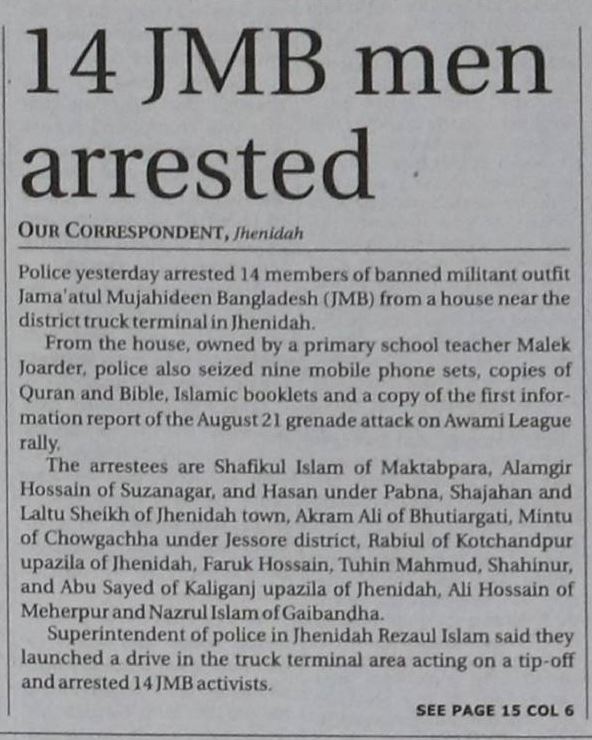 14 JMB men arrested

OUR CORRESPONDENT, Jhenidah

Police yesterday arrested 14 members of banned militant outfit Jama'atul Mujahideen Bangladesh (JMB) from a house near the district truck terminal in Jhenidah.

From the house, owned by a primary school teacher Malek Joarder, police also seized nine mobile phone sets, copies of Quran and Bible, Islamic booklets and a copy of the first information report of the August 21 grenade attack on Awami League rally.

The arrestees are Shafikul Islam of Maktabpara, Alamgir Hossain of Suzanagar, and Hasan under Pabna, Shajahan and Laltu Sheikh of Jhenidah town, Akram Ali of Bhutiargati, Mintu of Chowgachha under Jessore district, Rabiul of Kotchandpur upazila of Jhenidah, Faruk Hossain, Tuhin Mahmud, Shahinur, and Abu Sayed of Kaliganj upazila of Jhenidah, Ali Hossain of Meherpur and Nazrul Islam of Gaibandha.

Superintendent of police in Jhenidah Rezaul Islam said they launched a drive in the truck terminal area acting on a tip-off and arrested 14 JMB activists.

SEE PAGE 15 COL 6